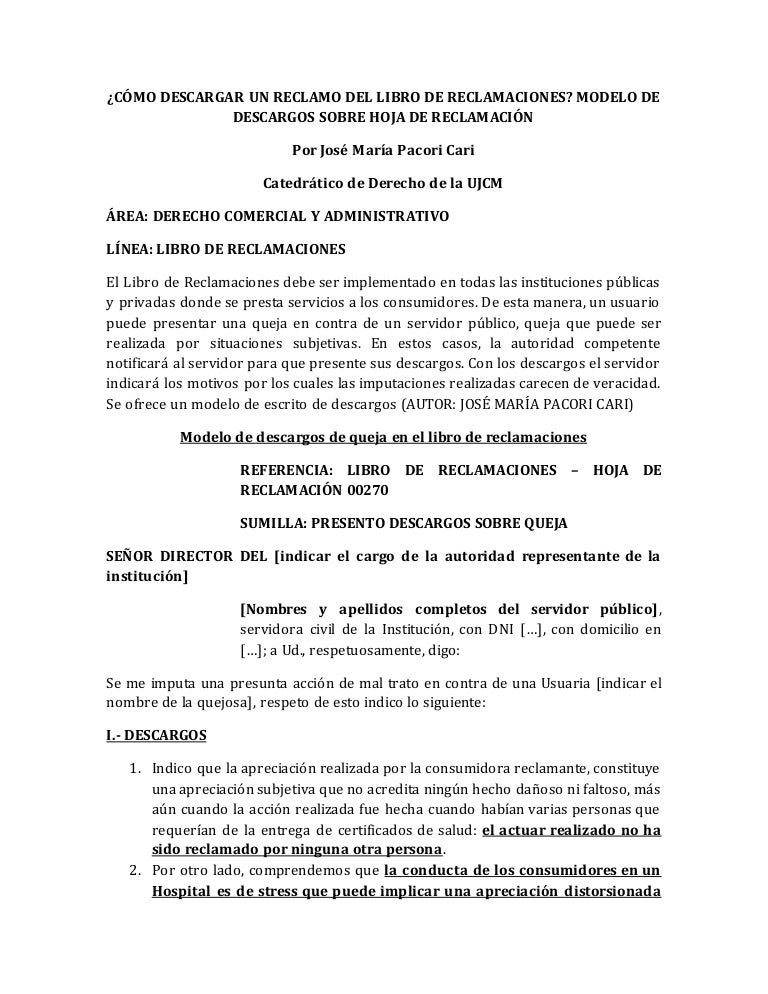 ¿CÓMO DESCARGAR UN RECLAMO DEL LIBRO DE RECLAMACIONES? MODELO DE DESCARGOS SOBRE HOJA DE RECLAMACIÓN

Por José María Pacori Cari

Catedrático de Derecho de la UJCM

ÁREA: DERECHO COMERCIAL Y ADMINISTRATIVO

LÍNEA: LIBRO DE RECLAMACIONES

El Libro de Reclamaciones debe ser implementado en todas las instituciones públicas y privadas donde se presta servicios a los consumidores. De esta manera, un usuario puede presentar una queja en contra de un servidor público, queja que puede ser realizada por situaciones subjetivas. En estos casos, la autoridad competente notificará al servidor para que presente sus descargos. Con los descargos el servidor indicará los motivos por los cuales las imputaciones realizadas carecen de veracidad. Se ofrece un modelo de escrito de descargos (AUTOR: JOSÉ MARÍA PACORI CARI)

Modelo de descargos de queja en el libro de reclamaciones

REFERENCIA: LIBRO DE RECLAMACIONES – HOJA DE RECLAMACIÓN 00270

SUMILLA: PRESENTO DESCARGOS SOBRE QUEJA

SEÑOR DIRECTOR DEL [indicar el cargo de la autoridad representante de la institución]

[Nombres y apellidos completos del servidor público], servidora civil de la Institución, con DNI [...], con domicilio en [...]; a Ud., respetuosamente, digo:

Se me imputa una presunta acción de mal trato en contra de una Usuaria [indicar el nombre de la quejosa], respeto de esto indico lo siguiente:

I.- DESCARGOS

1. Indico que la apreciación realizada por la consumidora reclamante, constituye una apreciación subjetiva que no acredita ningún hecho dañoso ni faltoso, más aún cuando la acción realizada fue hecha cuando habían varias personas que requerían de la entrega de certificados de salud: el actuar realizado no ha sido reclamado por ninguna otra persona.
2. Por otro lado, comprendemos que la conducta de los consumidores en un Hospital es de stress que puede implicar una apreciación distorsionada